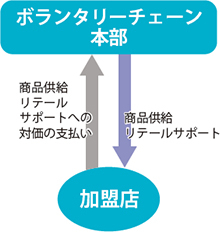 ボランタリーチェーン
本部

商品供給
リテール
サポートへの
対価の支払い

商品供給
リテールサポート

加盟店